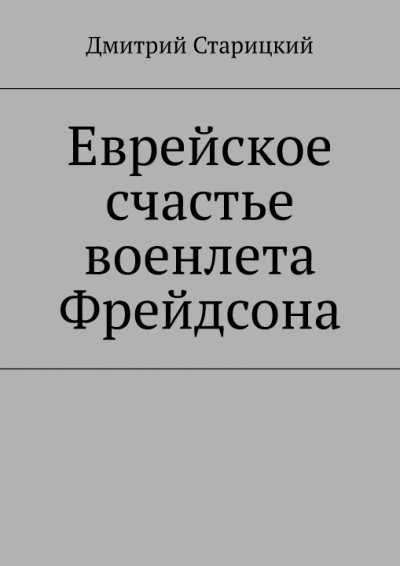 Дмитрий Старицкий

Еврейское счастье военлета Фрейдсона